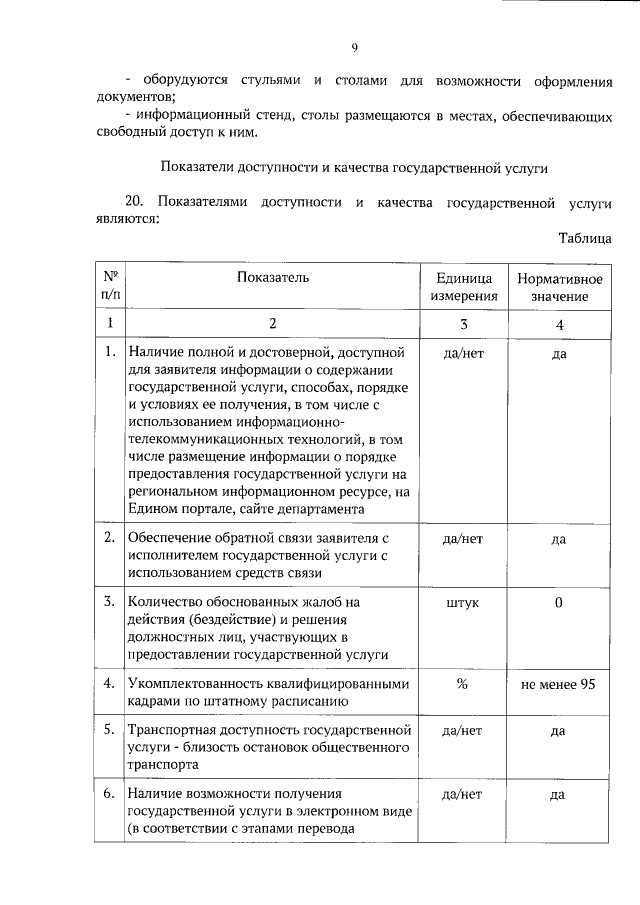 9

- оборудуются стульями и столами для возможности оформления документов;
- информационный стенд, столы размещаются в местах, обеспечивающих свободный доступ к ним.

Показатели доступности и качества государственной услуги

20. Показателями доступности и качества государственной услуги являются:

Таблица

| № п/п | Показатель | Единица измерения | Нормативное значение |
|---|---|---|---|
| 1 | 2 | 3 | 4 |
| 1. | Наличие полной и достоверной, доступной для заявителя информации о содержании государственной услуги, способах, порядке и условиях ее получения, в том числе с использованием информационно-телекоммуникационных технологий, в том числе размещение информации о порядке предоставления государственной услуги на региональном информационном ресурсе, на Едином портале, сайте департамента | да/нет | да |
| 2. | Обеспечение обратной связи заявителя с исполнителем государственной услуги с использованием средств связи | да/нет | да |
| 3. | Количество обоснованных жалоб на действия (бездействие) и решения должностных лиц, участвующих в предоставлении государственной услуги | штук | 0 |
| 4. | Укомплектованность квалифицированными кадрами по штатному расписанию | % | не менее 95 |
| 5. | Транспортная доступность государственной услуги - близость остановок общественного транспорта | да/нет | да |
| 6. | Наличие возможности получения государственной услуги в электронном виде (в соответствии с этапами перевода | да/нет | да |